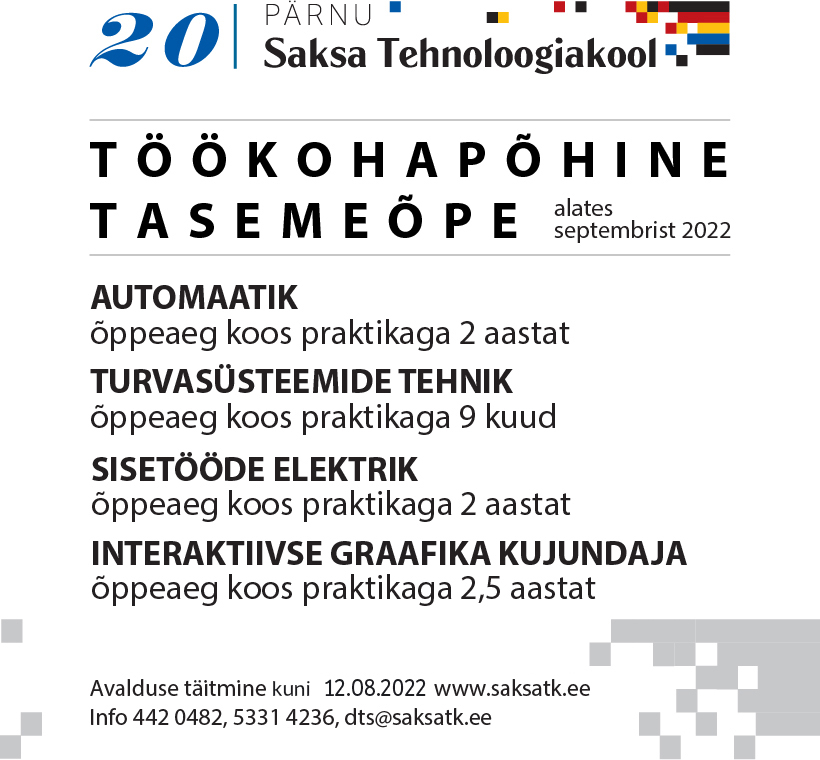 20 PÄRNU
Saksa Tehnoloogiakool

TÖÖKOHAPÕHINE
TASEMEÕPE alates septembrist 2022

AUTOMAATIK
õppeaeg koos praktikaga 2 aastat

TURVASÜSTEEMIDE TEHNIK
õppeaeg koos praktikaga 9 kuud

SISETÖÖDE ELEKTRIK
õppeaeg koos praktikaga 2 aastat

INTERAKTIIVSE GRAAFIKA KUJUNDAJA
õppeaeg koos praktikaga 2,5 aastat

Avalduse täitmine kuni 12.08.2022 www.saksatk.ee
Info 442 0482, 5331 4236, dts@saksatk.ee